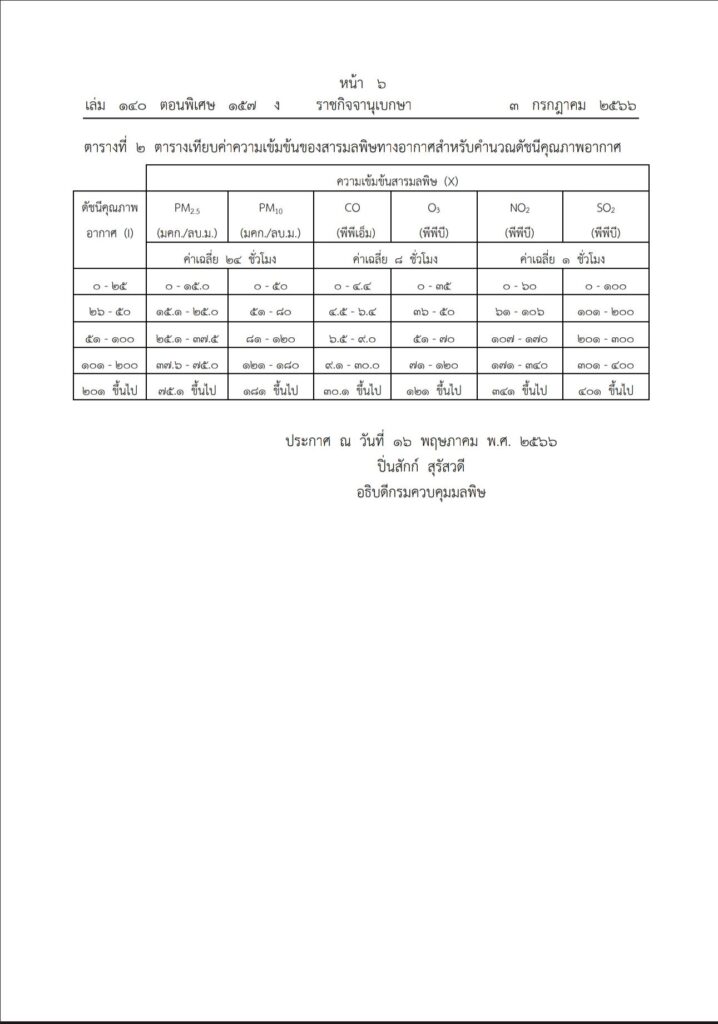 หน้า ๖
เล่ม ๑๔๐ ตอนพิเศษ ๑๕๗ ง ราชกิจจานุเบกษา ๓ กรกฎาคม ๒๕๖๖

ตารางที่ ๒ ตารางเทียบค่าความเข้มข้นของสารมลพิษทางอากาศสำหรับคำนวณดัชนีคุณภาพอากาศ

| ดัชนีคุณภาพอากาศ (I) | ความเข้มข้นสารมลพิษ (X) | | | | | |
|---|---|---|---|---|---|---|
| | $PM_{2.5}$ (มคก./ลบ.ม.) | $PM_{10}$ (มคก./ลบ.ม.) | CO (พีพีเอ็ม) | $O_3$ (พีพีบี) | $NO_2$ (พีพีบี) | $SO_2$ (พีพีบี) |
| | ค่าเฉลี่ย ๒๔ ชั่วโมง | | ค่าเฉลี่ย ๘ ชั่วโมง | | ค่าเฉลี่ย ๑ ชั่วโมง | |
| ๐ - ๒๕ | ๐ - ๑๕.๐ | ๐ - ๕๐ | ๐ - ๔.๔ | ๐ - ๓๕ | ๐ - ๖๐ | ๐ - ๑๐๐ |
| ๒๖ - ๕๐ | ๑๕.๑ - ๒๕.๐ | ๕๑ - ๘๐ | ๔.๕ - ๖.๔ | ๓๖ - ๕๐ | ๖๑ - ๑๐๖ | ๑๐๑ - ๒๐๐ |
| ๕๑ - ๑๐๐ | ๒๕.๑ - ๓๗.๕ | ๘๑ - ๑๒๐ | ๖.๕ - ๙.๐ | ๕๑ - ๗๐ | ๑๐๗ - ๑๗๐ | ๒๐๑ - ๓๐๐ |
| ๑๐๑ - ๒๐๐ | ๓๗.๖ - ๗๕.๐ | ๑๒๑ - ๑๘๐ | ๙.๑ - ๓๐.๐ | ๗๑ - ๑๒๐ | ๑๗๑ - ๓๔๐ | ๓๐๑ - ๔๐๐ |
| ๒๐๑ ขึ้นไป | ๗๕.๑ ขึ้นไป | ๑๘๑ ขึ้นไป | ๓๐.๑ ขึ้นไป | ๑๒๑ ขึ้นไป | ๓๔๑ ขึ้นไป | ๔๐๑ ขึ้นไป |

ประกาศ ณ วันที่ ๑๖ พฤษภาคม พ.ศ. ๒๕๖๖
ปิ่นสักก์ สุรัสวดี
อธิบดีกรมควบคุมมลพิษ